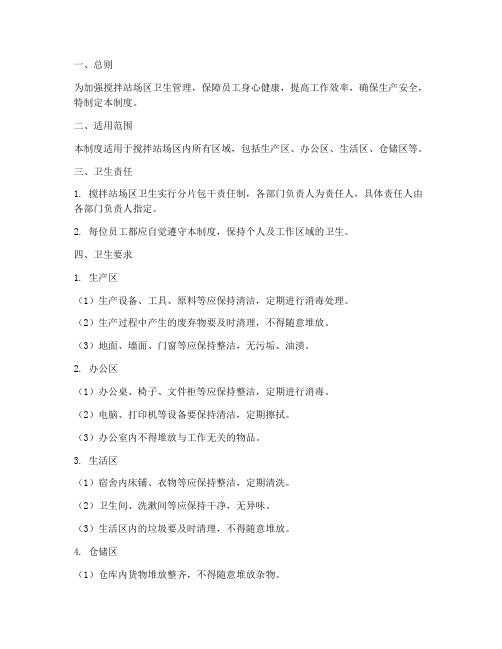 一、总则

为加强搅拌站场区卫生管理，保障员工身心健康，提高工作效率，确保生产安全，特制定本制度。

二、适用范围

本制度适用于搅拌站场区内所有区域，包括生产区、办公区、生活区、仓储区等。

三、卫生责任

1. 搅拌站场区卫生实行分片包干责任制，各部门负责人为责任人，具体责任人由各部门负责人指定。

2. 每位员工都应自觉遵守本制度，保持个人及工作区域的卫生。

四、卫生要求

1. 生产区

（1）生产设备、工具、原料等应保持清洁，定期进行消毒处理。

（2）生产过程中产生的废弃物要及时清理，不得随意堆放。

（3）地面、墙面、门窗等应保持整洁，无污垢、油渍。

2. 办公区

（1）办公桌、椅子、文件柜等应保持整洁，定期进行消毒。

（2）电脑、打印机等设备要保持清洁，定期擦拭。

（3）办公室内不得堆放与工作无关的物品。

3. 生活区

（1）宿舍内床铺、衣物等应保持整洁，定期清洗。

（2）卫生间、洗漱间等应保持干净，无异味。

（3）生活区内的垃圾要及时清理，不得随意堆放。

4. 仓储区

（1）仓库内货物堆放整齐，不得随意堆放杂物。